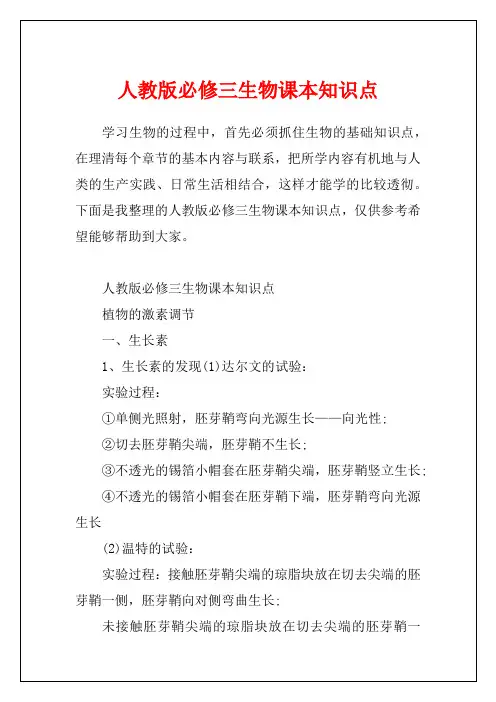 人教版必修三生物课本知识点

学习生物的过程中，首先必须抓住生物的基础知识点，在理清每个章节的基本内容与联系，把所学内容有机地与人类的生产实践、日常生活相结合，这样才能学的比较透彻。下面是我整理的人教版必修三生物课本知识点，仅供参考希望能够帮助到大家。

人教版必修三生物课本知识点

植物的激素调节

一、生长素

1、生长素的发现(1)达尔文的试验：

实验过程：

①单侧光照射，胚芽鞘弯向光源生长——向光性；

②切去胚芽鞘尖端，胚芽鞘不生长；

③不透光的锡箔小帽套在胚芽鞘尖端，胚芽鞘竖立生长；

④不透光的锡箔小帽套在胚芽鞘下端，胚芽鞘弯向光源生长

(2)温特的试验：

实验过程：接触胚芽鞘尖端的琼脂块放在切去尖端的胚芽鞘一侧，胚芽鞘向对侧弯曲生长；

未接触胚芽鞘尖端的琼脂块放在切去尖端的胚芽鞘一